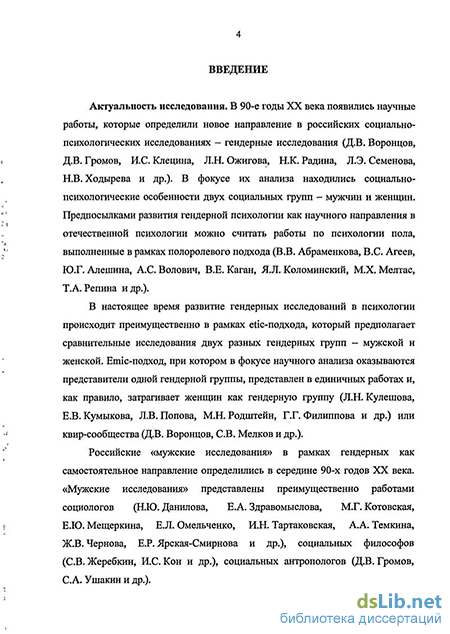 4

ВВЕДЕНИЕ

Актуальность исследования. В 90-е годы XX века появились научные работы, которые определили новое направление в российских социально-психологических исследованиях – гендерные исследования (Д.В. Воронцов, Д.В. Громов, И.С. Клецина, Л.Н. Ожигова, Н.К. Радина, Л.Э. Семенова, Н.В. Ходырева и др.). В фокусе их анализа находились социально-психологические особенности двух социальных групп – мужчин и женщин. Предпосылками развития гендерной психологии как научного направления в отечественной психологии можно считать работы по психологии пола, выполненные в рамках полоролевого подхода (В.В. Абраменкова, В.С. Агеев, Ю.Г. Алешина, А.С. Волович, В.Е. Каган, Я.Л. Коломинский, М.Х. Мелтас, Т.А. Репина и др.).

В настоящее время развитие гендерных исследований в психологии происходит преимущественно в рамках etic-подхода, который предполагает сравнительные исследования двух разных гендерных групп – мужской и женской. Emic-подход, при котором в фокусе научного анализа оказываются представители одной гендерной группы, представлен в единичных работах и, как правило, затрагивает женщин как гендерную группу (Л.Н. Кулешова, Е.В. Кумыкова, Л.В. Попова, М.Н. Родштейн, Г.Г. Филиппова и др.) или квир-сообщества (Д.В. Воронцов, С.В. Мелков и др.).

Российские «мужские исследования» в рамках гендерных как самостоятельное направление определились в середине 90-х годов XX века. «Мужские исследования» представлены преимущественно работами социологов (Н.Ю. Данилова, Е.А. Здравомыслова, М.Г. Котовская, Е.Ю. Мещеркина, Е.Л. Омельченко, И.Н. Тартаковская, А.А. Темкина, Ж.В. Чернова, Е.Р. Ярская-Смирнова и др.), социальных философов (С.В. Жеребкин, И.С. Кон и др.), социальных антропологов (Д.В. Громов, С.А. Ушакин и др.).

dsLib.net
библиотека диссертаций